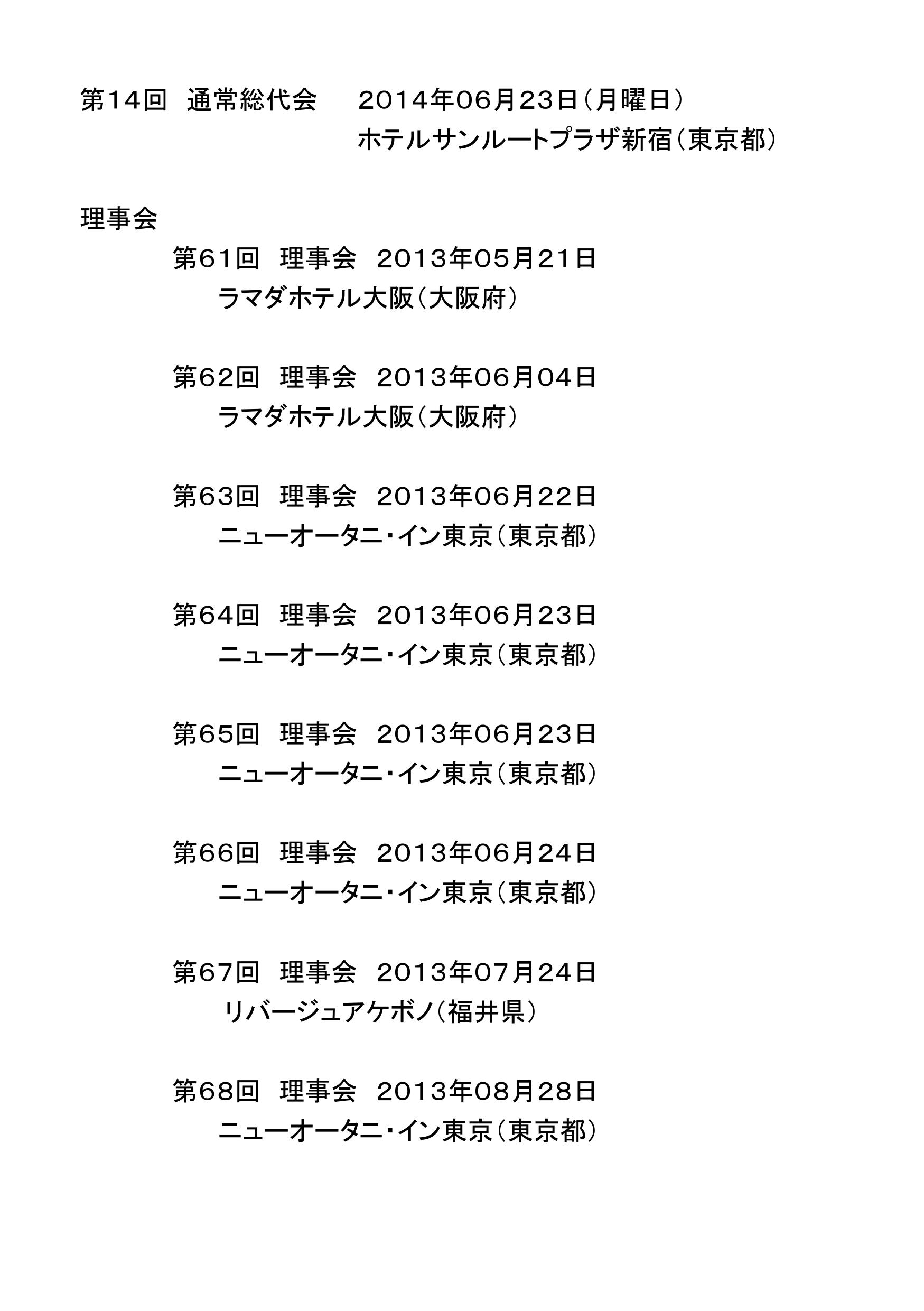 第14回　通常総代会　　２０１４年０６月２３日（月曜日）
ホテルサンルートプラザ新宿（東京都）

理事会

第61回　理事会　２０１３年０５月２１日
ラマダホテル大阪（大阪府）

第62回　理事会　２０１３年０６月０４日
ラマダホテル大阪（大阪府）

第63回　理事会　２０１３年０６月２２日
ニューオータニ・イン東京（東京都）

第64回　理事会　２０１３年０６月２３日
ニューオータニ・イン東京（東京都）

第65回　理事会　２０１３年０６月２３日
ニューオータニ・イン東京（東京都）

第66回　理事会　２０１３年０６月２４日
ニューオータニ・イン東京（東京都）

第67回　理事会　２０１３年０７月２４日
リバージュアケボノ（福井県）

第68回　理事会　２０１３年０８月２８日
ニューオータニ・イン東京（東京都）